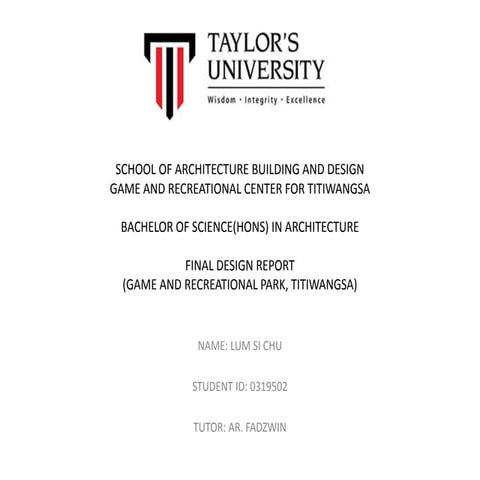 TAYLOR'S UNIVERSITY
Wisdom · Integrity · Excellence

SCHOOL OF ARCHITECTURE BUILDING AND DESIGN
GAME AND RECREATIONAL CENTER FOR TITIWANGSA

BACHELOR OF SCIENCE(HONS) IN ARCHITECTURE

FINAL DESIGN REPORT
(GAME AND RECREATIONAL PARK, TITIWANGSA)

NAME: LUM SI CHU

STUDENT ID: 0319502

TUTOR: AR. FADZWIN